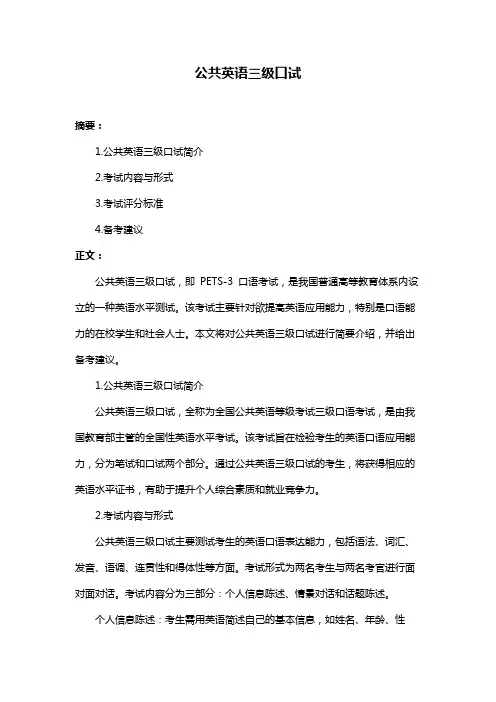 公共英语三级口试

摘要：

1.公共英语三级口试简介

2.考试内容与形式

3.考试评分标准

4.备考建议

正文：

公共英语三级口试，即 PETS-3 口语考试，是我国普通高等教育体系内设立的一种英语水平测试。该考试主要针对欲提高英语应用能力，特别是口语能力的在校学生和社会人士。本文将对公共英语三级口试进行简要介绍，并给出备考建议。

1.公共英语三级口试简介

公共英语三级口试，全称为全国公共英语等级考试三级口语考试，是由我国教育部主管的全国性英语水平考试。该考试旨在检验考生的英语口语应用能力，分为笔试和口试两个部分。通过公共英语三级口试的考生，将获得相应的英语水平证书，有助于提升个人综合素质和就业竞争力。

2.考试内容与形式

公共英语三级口试主要测试考生的英语口语表达能力，包括语法、词汇、发音、语调、连贯性和得体性等方面。考试形式为两名考生与两名考官进行面对面对话。考试内容分为三部分：个人信息陈述、情景对话和话题陈述。

个人信息陈述：考生需用英语简述自己的基本信息，如姓名、年龄、性